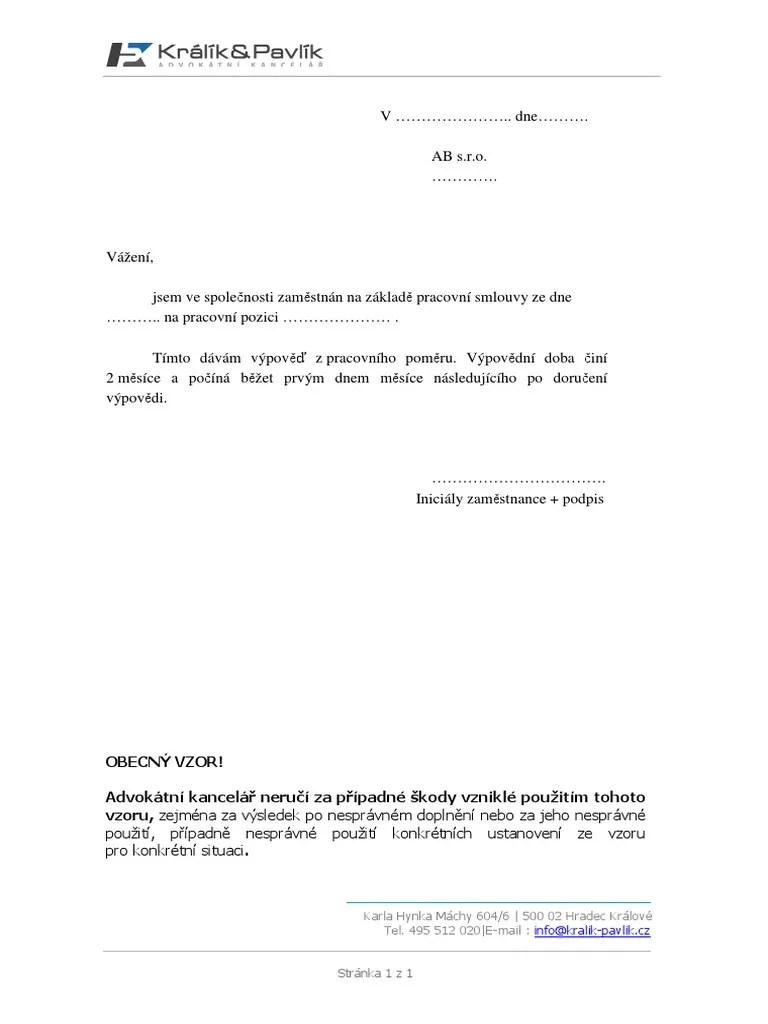 Králík&Pavlík
ADVOKÁTNÍ KANCELÁŘ

V ………………….. dne……….

AB s.r.o.
………….

Vážení,

jsem ve společnosti zaměstnán na základě pracovní smlouvy ze dne ……….. na pracovní pozici ………………… .

Tímto dávám výpověď z pracovního poměru. Výpovědní doba činí 2 měsíce a počíná běžet prvým dnem měsíce následujícího po doručení výpovědi.

…………………………….
Iniciály zaměstnance + podpis

OBECNÝ VZOR!

Advokátní kancelář neručí za případné škody vzniklé použitím tohoto vzoru, zejména za výsledek po nesprávném doplnění nebo za jeho nesprávné použití, případně nesprávné použití konkrétních ustanovení ze vzoru pro konkrétní situaci.

Karla Hynka Máchy 604/6 | 500 02 Hradec Králové
Tel. 495 512 020|E-mail : info@kralik-pavlik.cz

Stránka 1 z 1